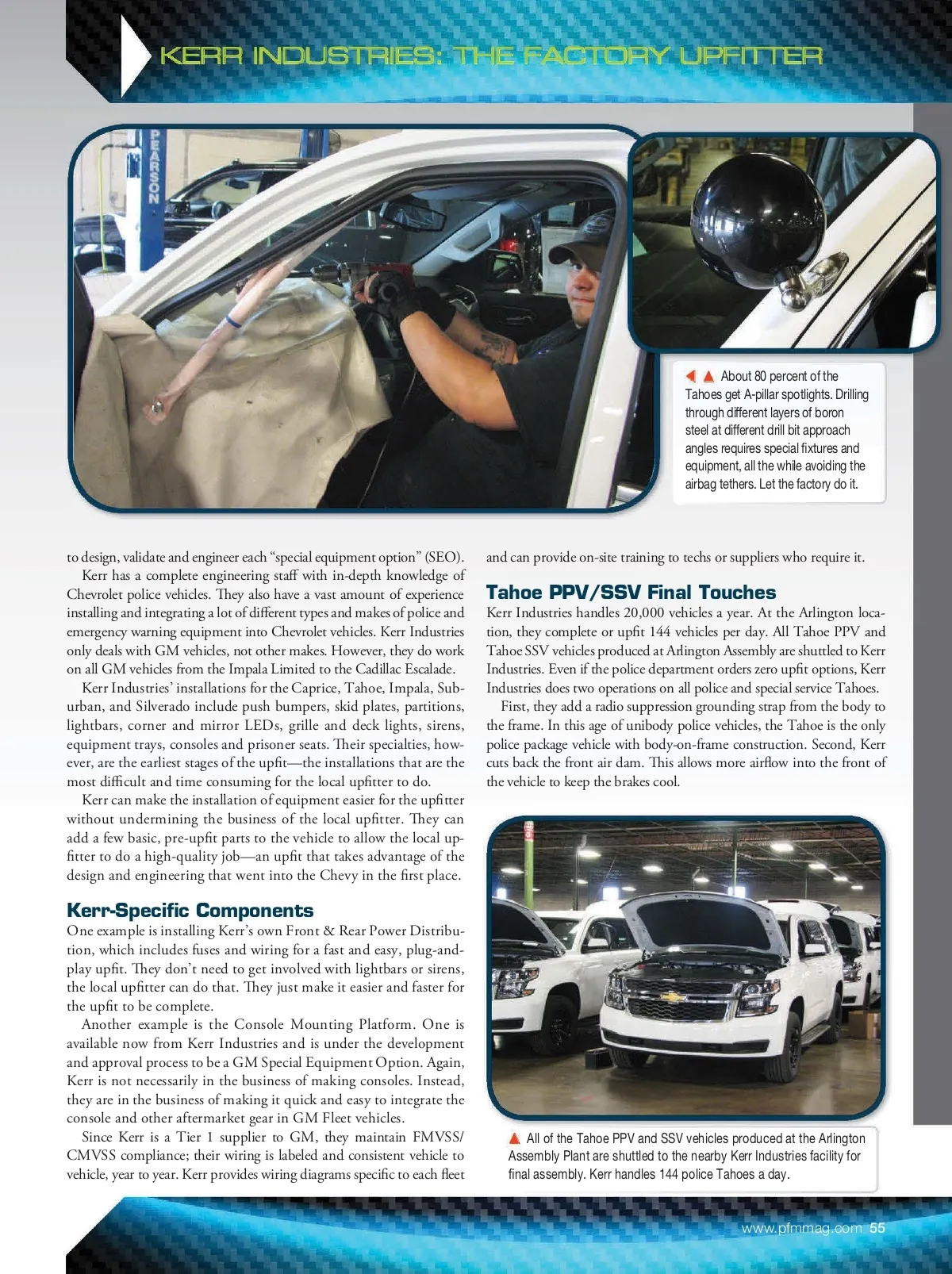 KERR INDUSTRIES: THE FACTORY UPFITTER

PEARSON

About 80 percent of the Tahoes get A-pillar spotlights. Drilling through different layers of boron steel at different drill bit approach angles requires special fixtures and equipment, all the while avoiding the airbag tethers. Let the factory do it.

to design, validate and engineer each "special equipment option" (SEO).

Kerr has a complete engineering staff with in-depth knowledge of Chevrolet police vehicles. They also have a vast amount of experience installing and integrating a lot of different types and makes of police and emergency warning equipment into Chevrolet vehicles. Kerr Industries only deals with GM vehicles, not other makes. However, they do work on all GM vehicles from the Impala Limited to the Cadillac Escalade.

Kerr Industries' installations for the Caprice, Tahoe, Impala, Suburban, and Silverado include push bumpers, skid plates, partitions, lightbars, corner and mirror LEDs, grille and deck lights, sirens, equipment trays, consoles and prisoner seats. Their specialties, however, are the earliest stages of the upfit—the installations that are the most difficult and time consuming for the local upfitter to do.

Kerr can make the installation of equipment easier for the upfitter without undermining the business of the local upfitter. They can add a few basic, pre-upfit parts to the vehicle to allow the local upfitter to do a high-quality job—an upfit that takes advantage of the design and engineering that went into the Chevy in the first place.

Kerr-Specific Components

One example is installing Kerr's own Front & Rear Power Distribution, which includes fuses and wiring for a fast and easy, plug-and-play upfit. They don't need to get involved with lightbars or sirens, the local upfitter can do that. They just make it easier and faster for the upfit to be complete.

Another example is the Console Mounting Platform. One is available now from Kerr Industries and is under the development and approval process to be a GM Special Equipment Option. Again, Kerr is not necessarily in the business of making consoles. Instead, they are in the business of making it quick and easy to integrate the console and other aftermarket gear in GM Fleet vehicles.

Since Kerr is a Tier 1 supplier to GM, they maintain FMVSS/CMVSS compliance; their wiring is labeled and consistent vehicle to vehicle, year to year. Kerr provides wiring diagrams specific to each fleet and can provide on-site training to techs or suppliers who require it.

Tahoe PPV/SSV Final Touches

Kerr Industries handles 20,000 vehicles a year. At the Arlington location, they complete or upfit 144 vehicles per day. All Tahoe PPV and Tahoe SSV vehicles produced at Arlington Assembly are shuttled to Kerr Industries. Even if the police department orders zero upfit options, Kerr Industries does two operations on all police and special service Tahoes.

First, they add a radio suppression grounding strap from the body to the frame. In this age of unibody police vehicles, the Tahoe is the only police package vehicle with body-on-frame construction. Second, Kerr cuts back the front air dam. This allows more airflow into the front of the vehicle to keep the brakes cool.

All of the Tahoe PPV and SSV vehicles produced at the Arlington Assembly Plant are shuttled to the nearby Kerr Industries facility for final assembly. Kerr handles 144 police Tahoes a day.

www.pfmmag.com 55